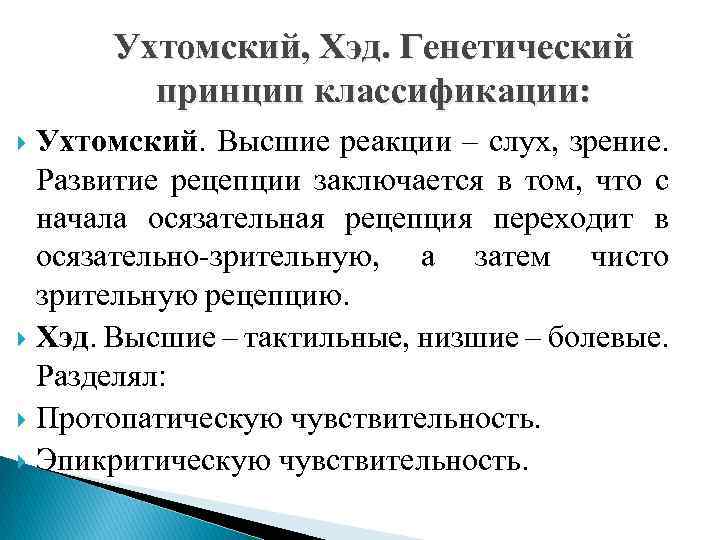 Ухтомский, Хэд. Генетический принцип классификации:

Ухтомский. Высшие реакции – слух, зрение. Развитие рецепции заключается в том, что с начала осязательная рецепция переходит в осязательно-зрительную, а затем чисто зрительную рецепцию.

Хэд. Высшие – тактильные, низшие – болевые. Разделял:

Протопатическую чувствительность.

Эпикритическую чувствительность.